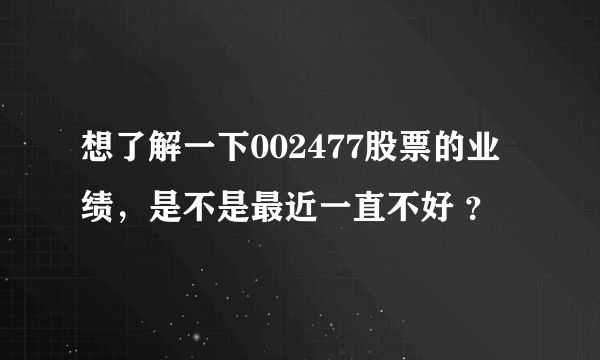 想了解一下002477股票的业绩，是不是最近一直不好 ？